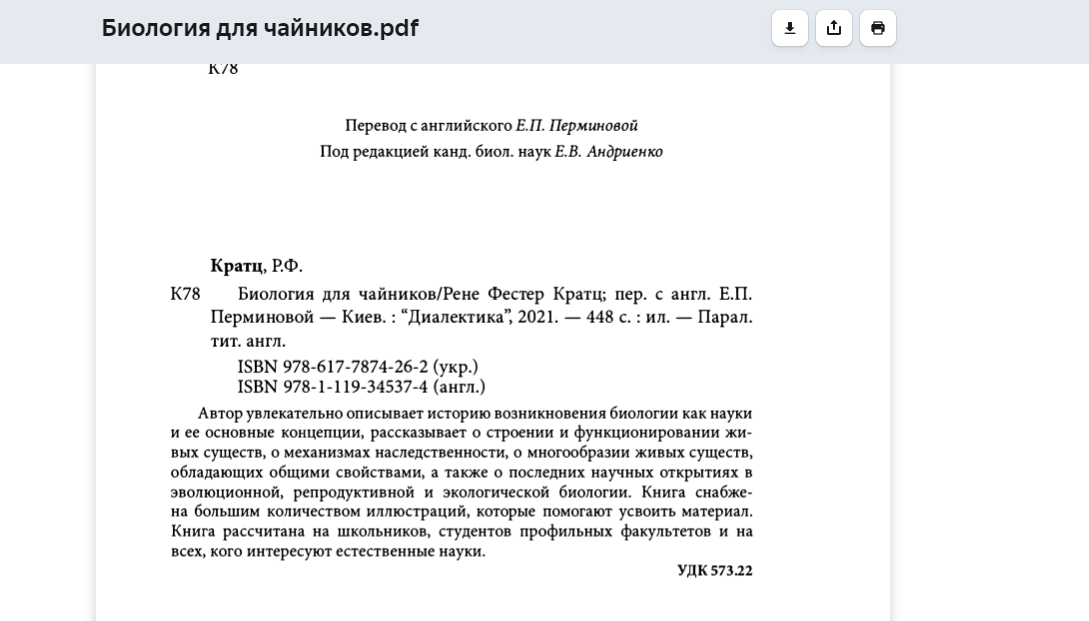 Биология для чайников.pdf

К78

Перевод с английского Е.П. Перминовой
Под редакцией канд. биол. наук Е.В. Андриенко

Кратц, Р.Ф.

К78 Биология для чайников/Рене Фестер Кратц; пер. с англ. Е.П. Перминовой — Киев. : “Диалектика”, 2021. — 448 с. : ил. — Парал. тит. англ.

ISBN 978-617-7874-26-2 (укр.)
ISBN 978-1-119-34537-4 (англ.)

Автор увлекательно описывает историю возникновения биологии как науки и ее основные концепции, рассказывает о строении и функционировании живых существ, о механизмах наследственности, о многообразии живых существ, обладающих общими свойствами, а также о последних научных открытиях в эволюционной, репродуктивной и экологической биологии. Книга снабжена большим количеством иллюстраций, которые помогают усвоить материал. Книга рассчитана на школьников, студентов профильных факультетов и на всех, кого интересуют естественные науки.

УДК 573.22